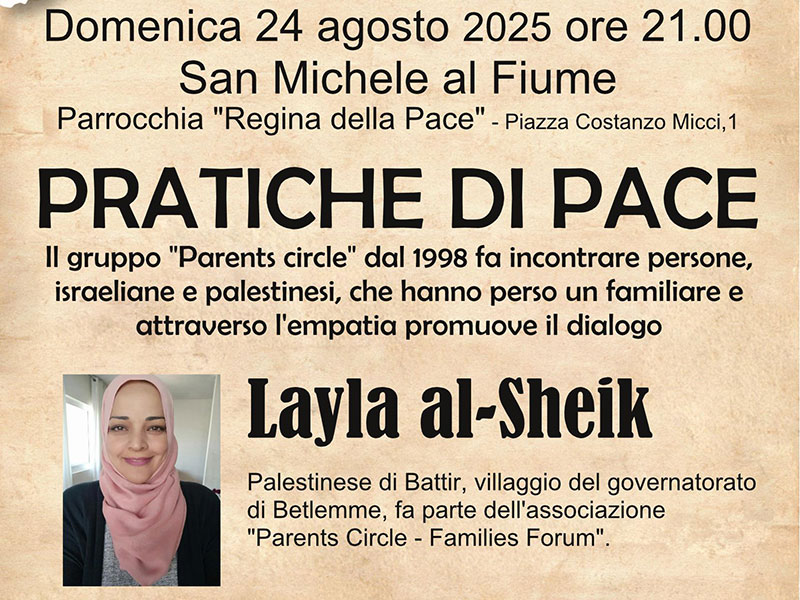 Domenica 24 agosto 2025 ore 21.00
San Michele al Fiume
Parrocchia "Regina della Pace" - Piazza Costanzo Micci,1

PRATICHE DI PACE

Il gruppo "Parents circle" dal 1998 fa incontrare persone, israeliane e palestinesi, che hanno perso un familiare e attraverso l'empatia promuove il dialogo

Layla al-Sheik

Palestinese di Battir, villaggio del governatorato di Betlemme, fa parte dell'associazione "Parents Circle - Families Forum".